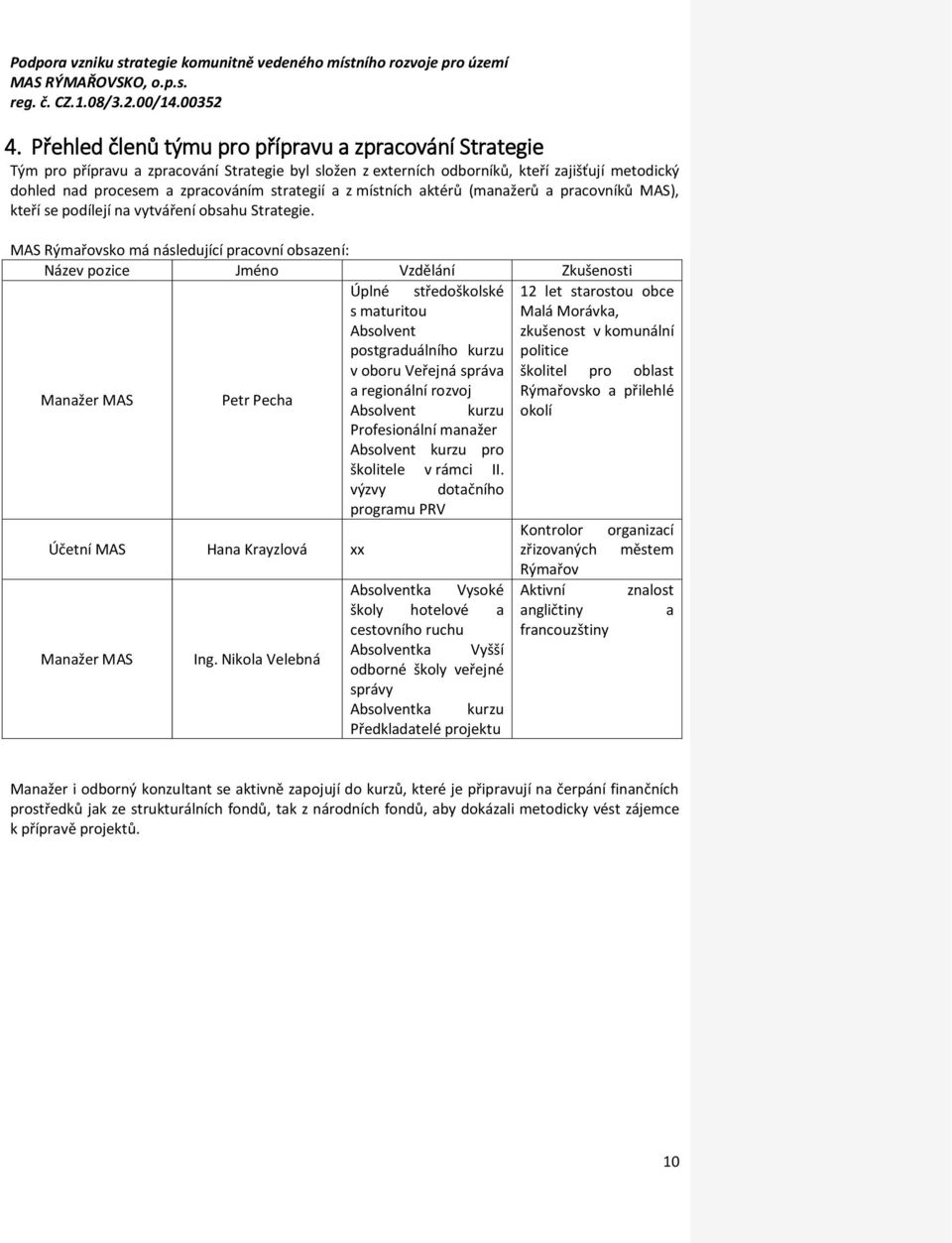 Podpora vzniku strategie komunitně vedeného místního rozvoje pro území MAS RÝMAŘOVSKO, o.p.s.
reg. č. CZ.1.08/3.2.00/14.00352

4. Přehled členů týmu pro přípravu a zpracování Strategie
Tým pro přípravu a zpracování Strategie byl složen z externích odborníků, kteří zajišťují metodický dohled nad procesem a zpracováním strategií a z místních aktérů (manažerů a pracovníků MAS), kteří se podílejí na vytváření obsahu Strategie.

MAS Rýmařovsko má následující pracovní obsazení:

| Název pozice | Jméno | Vzdělání | Zkušenosti |
|---|---|---|---|
| Manažer MAS | Petr Pecha | Úplné středoškolské s maturitou Absolvent postgraduálního kurzu v oboru Veřejná správa a regionální rozvoj Absolvent kurzu Profesionální manažer Absolvent kurzu pro školitele v rámci II. výzvy dotačního programu PRV | 12 let starostou obce Malá Morávka, zkušenost v komunální politice školitel pro oblast Rýmařovsko a přilehlé okolí |
| Účetní MAS | Hana Krayzlová | xx | Kontrolor organizací zřizovaných městem Rýmařov |
| Manažer MAS | Ing. Nikola Velebná | Absolventka Vysoké školy hotelové a cestovního ruchu Absolventka Vyšší odborné školy veřejné správy Absolventka kurzu Předkladatelé projektu | Aktivní znalost angličtiny a francouzštiny |

Manažer i odborný konzultant se aktivně zapojují do kurzů, které je připravují na čerpání finančních prostředků jak ze strukturálních fondů, tak z národních fondů, aby dokázali metodicky vést zájemce k přípravě projektů.

10